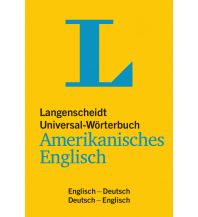 L

Langenscheidt
Universal-Wörterbuch
Amerikanisches
Englisch

Englisch – Deutsch
Deutsch – Englisch